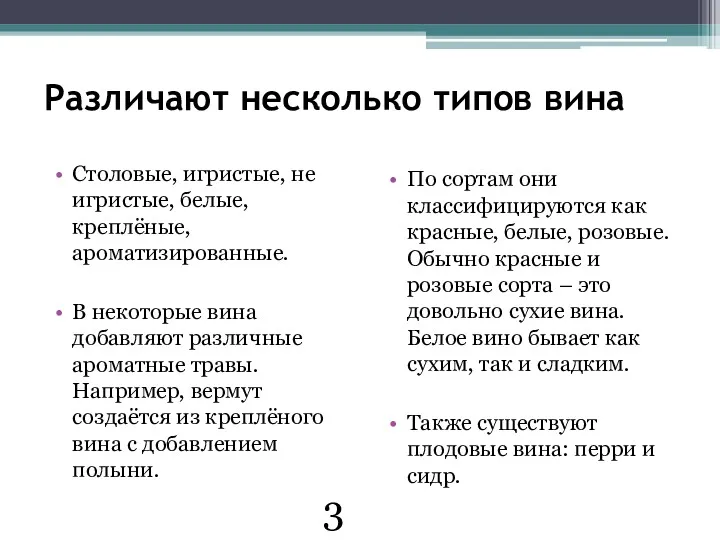 Различают несколько типов вина

• Столовые, игристые, не игристые, белые, креплёные, ароматизированные.

• В некоторые вина добавляют различные ароматные травы. Например, вермут создаётся из креплёного вина с добавлением полыни.

• По сортам они классифицируются как красные, белые, розовые. Обычно красные и розовые сорта – это довольно сухие вина. Белое вино бывает как сухим, так и сладким.

• Также существуют плодовые вина: перри и сидр.

3